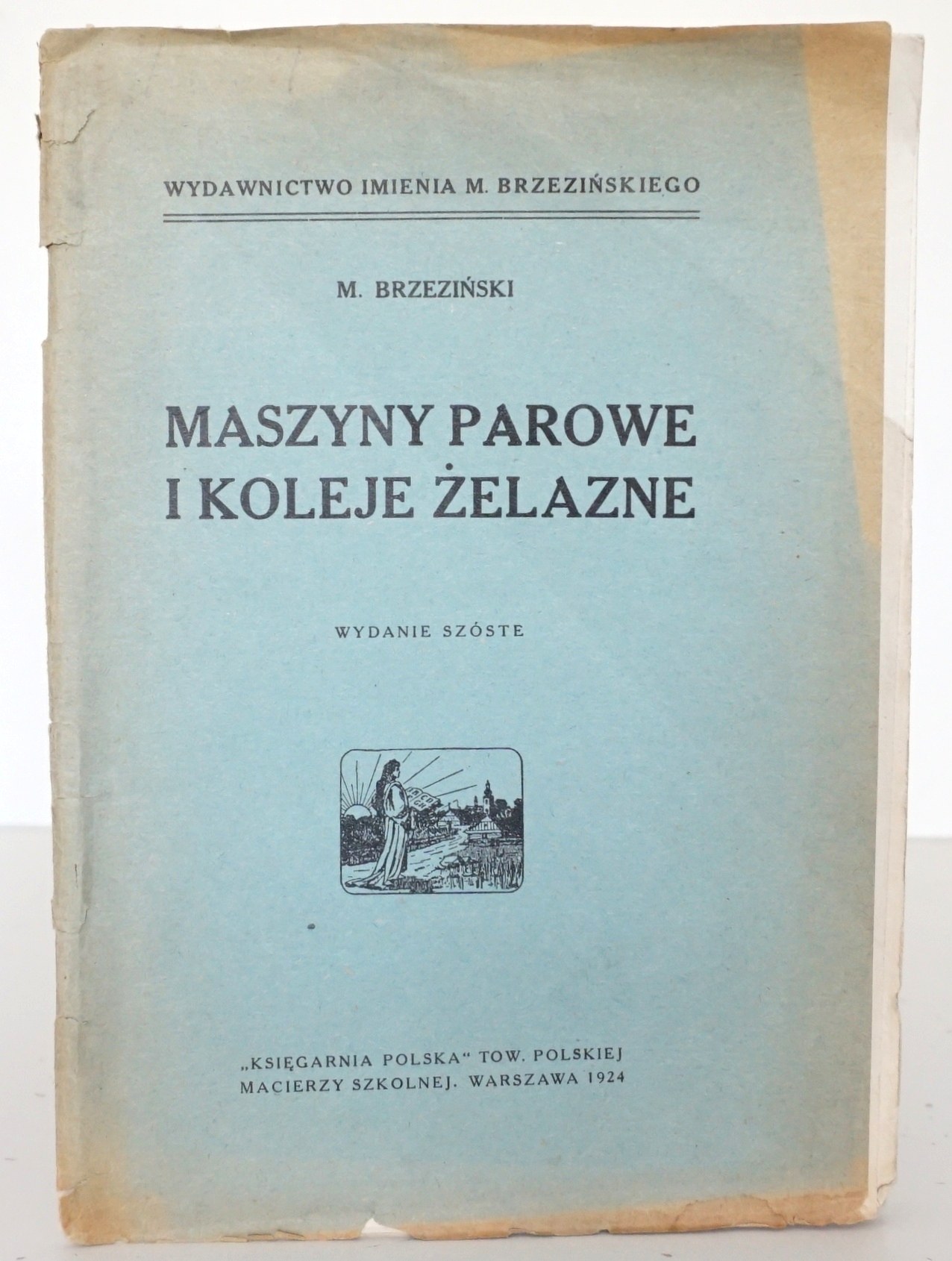 WYDAWNICTWO IMIENIA M. BRZEZIŃSKIEGO

M. BRZEZIŃSKI

MASZYNY PAROWE
I KOLEJE ŻELAZNE

WYDANIE SZÓSTE

„KSIĘGARNIA POLSKA“ TOW. POLSKIEJ
MACIERZY SZKOLNEJ. WARSZAWA 1924